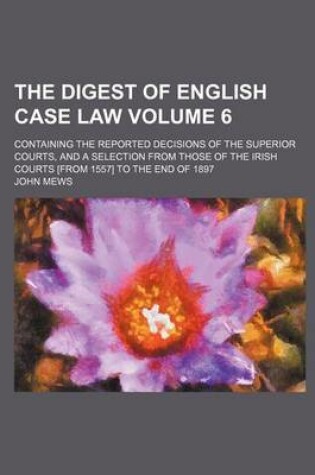 THE DIGEST OF ENGLISH CASE LAW VOLUME 6

CONTAINING THE REPORTED DECISIONS OF THE SUPERIOR COURTS, AND A SELECTION FROM THOSE OF THE IRISH COURTS [FROM 1557] TO THE END OF 1897

JOHN MEWS